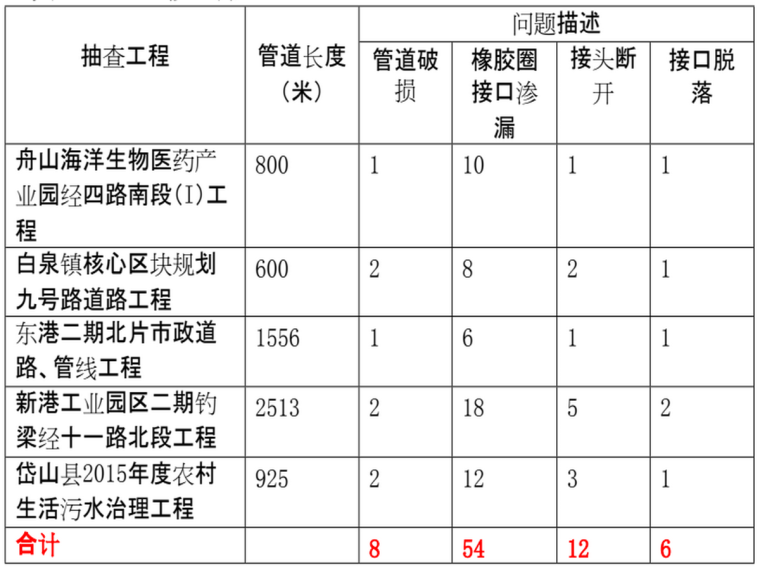 | 抽查工程 | 管道长度（米） | 问题描述 | | | |
|---|---|---|---|---|---|
| | | 管道破损 | 橡胶圈接口渗漏 | 接头断开 | 接口脱落 |
| 舟山海洋生物医药产业园经四路南段(I)工程 | 800 | 1 | 10 | 1 | 1 |
| 白泉镇核心区块规划九号路道路工程 | 600 | 2 | 8 | 2 | 1 |
| 东港二期北片市政道路、管线工程 | 1556 | 1 | 6 | 1 | 1 |
| 新港工业园区二期钓梁经十一路北段工程 | 2513 | 2 | 18 | 5 | 2 |
| 岱山县2015年度农村生活污水治理工程 | 925 | 2 | 12 | 3 | 1 |
| 合计 | | 8 | 54 | 12 | 6 |